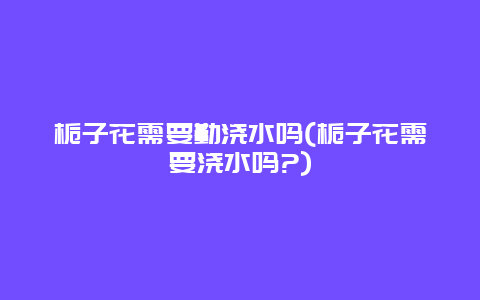 栀子花需要勤浇水吗(栀子花需要浇水吗?)